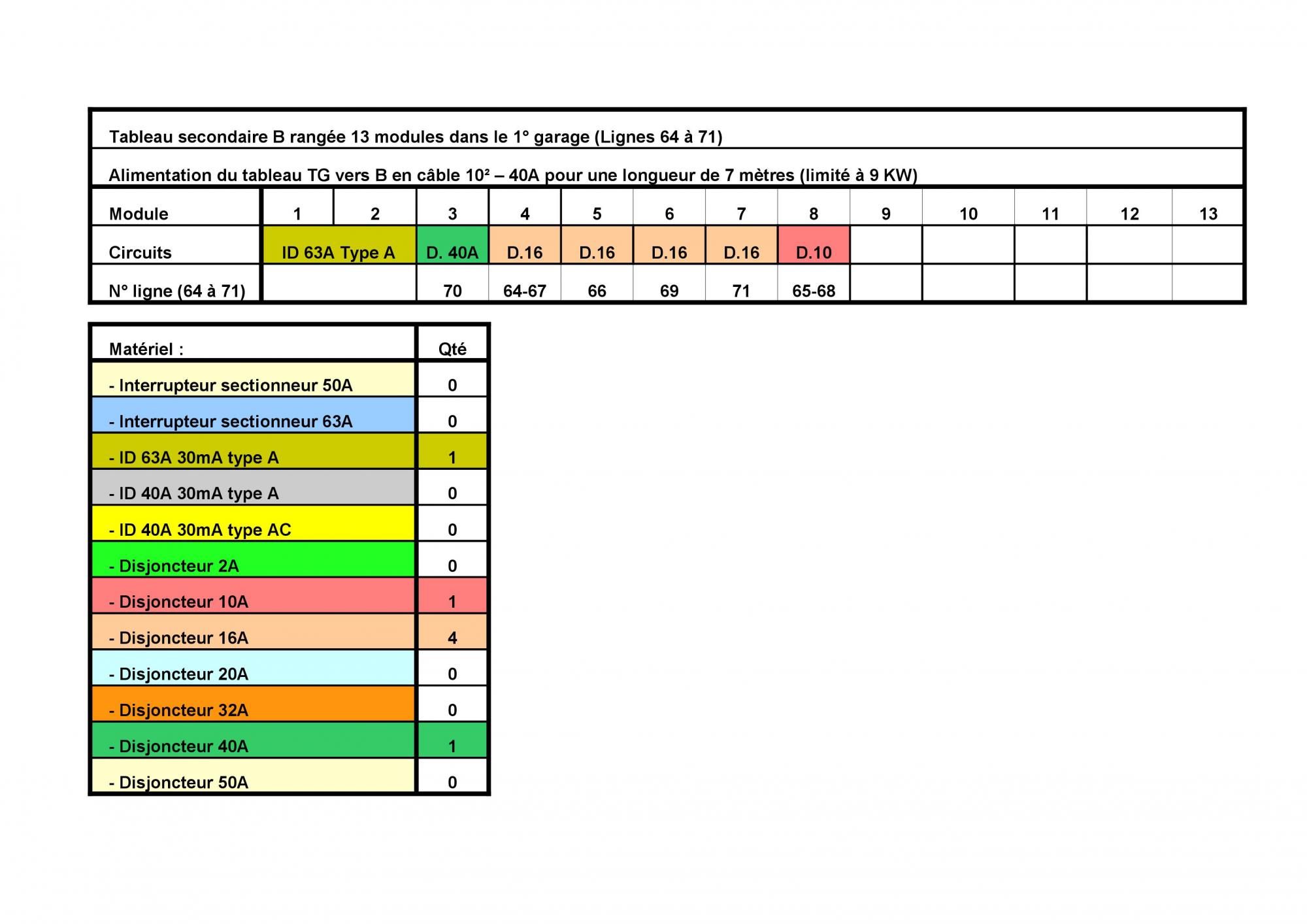 Tableau secondaire B rangée 13 modules dans le 1° garage (Lignes 64 à 71)

Alimentation du tableau TG vers B en câble 10² – 40A pour une longueur de 7 mètres (limité à 9 KW)

| Module | 1 | 2 | 3 | 4 | 5 | 6 | 7 | 8 | 9 | 10 | 11 | 12 | 13 |
|---|---|---|---|---|---|---|---|---|---|---|---|---|---|
| Circuits | ID 63A Type A |  | D. 40A | D.16 | D.16 | D.16 | D.16 | D.10 |  |  |  |  |  |
| N° ligne (64 à 71) |  |  | 70 | 64-67 | 66 | 69 | 71 | 65-68 |  |  |  |  |  |

| Matériel : | Qté |
|---|---|
| - Interrupteur sectionneur 50A | 0 |
| - Interrupteur sectionneur 63A | 0 |
| - ID 63A 30mA type A | 1 |
| - ID 40A 30mA type A | 0 |
| - ID 40A 30mA type AC | 0 |
| - Disjoncteur 2A | 0 |
| - Disjoncteur 10A | 1 |
| - Disjoncteur 16A | 4 |
| - Disjoncteur 20A | 0 |
| - Disjoncteur 32A | 0 |
| - Disjoncteur 40A | 1 |
| - Disjoncteur 50A | 0 |